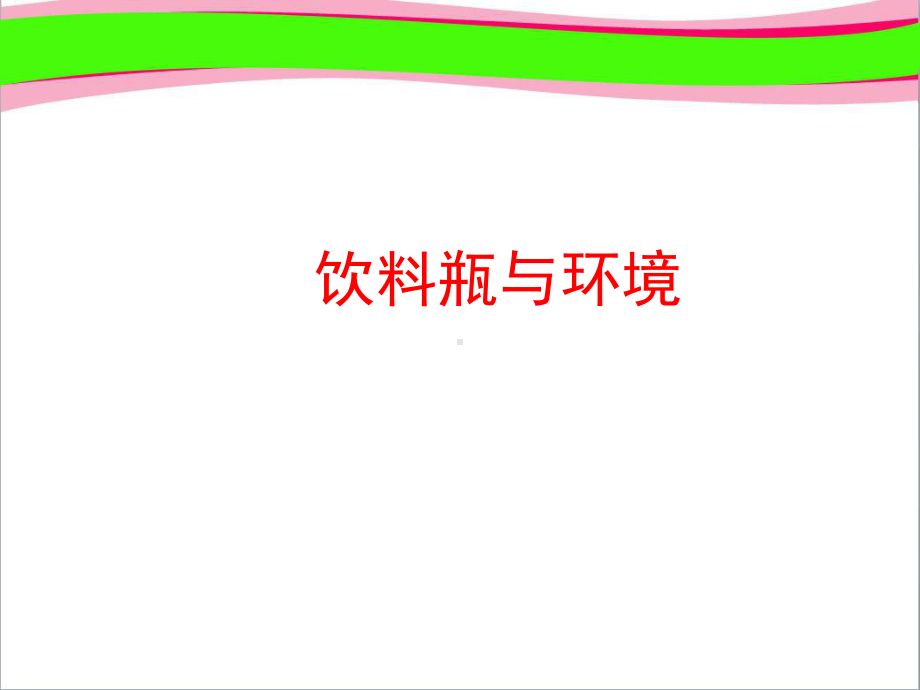 饮料瓶与环境